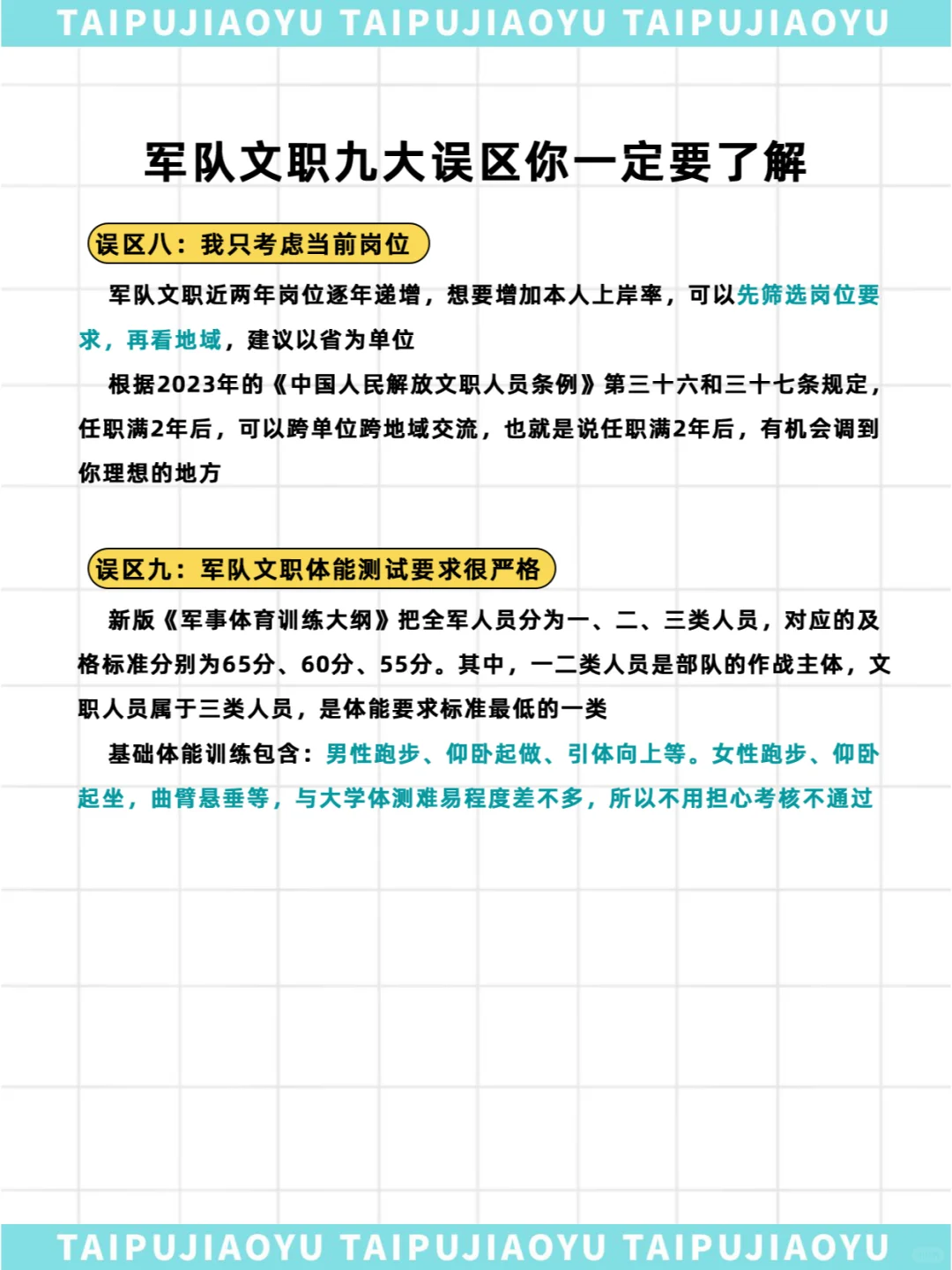 TAIPUJIAOYU TAIPUJIAOYU TAIPUJIAOYU

军队文职九大误区你一定要了解

误区八：我只考虑当前岗位

军队文职近两年岗位逐年递增，想要增加本人上岸率，可以先筛选岗位要求，再看地域，建议以省为单位

根据2023年的《中国人民解放文职人员条例》第三十六和三十七条规定，任职满2年后，可以跨单位跨地域交流，也就是说任职满2年后，有机会调到你理想的地方

误区九：军队文职体能测试要求很严格

新版《军事体育训练大纲》把全军人员分为一、二、三类人员，对应的及格标准分别为65分、60分、55分。其中，一二类人员是部队的作战主体，文职人员属于三类人员，是体能要求标准最低的一类

基础体能训练包含：男性跑步、仰卧起做、引体向上等。女性跑步、仰卧起坐，曲臂悬垂等，与大学体测难易程度差不多，所以不用担心考核不通过

TAIPUJIAOYU TAIPUJIAOYU TAIPUJIAOYU